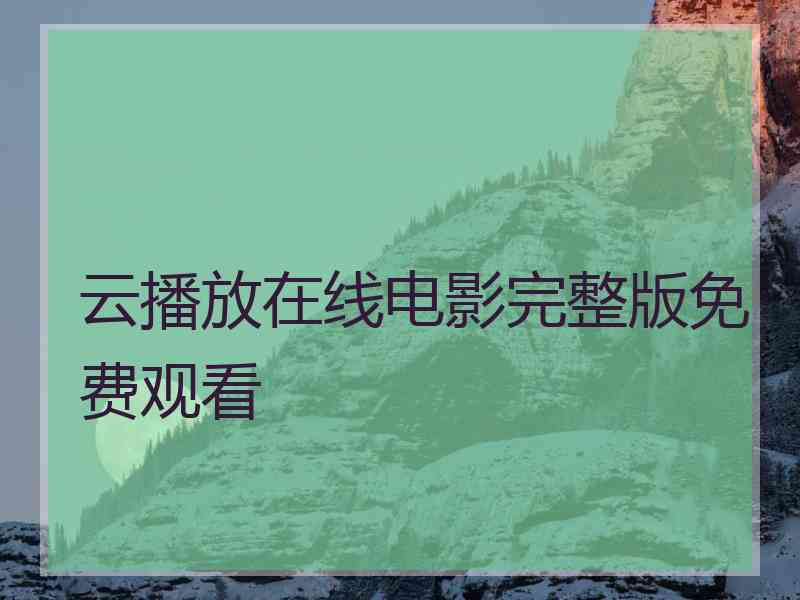 云播放在线电影完整版免费观看